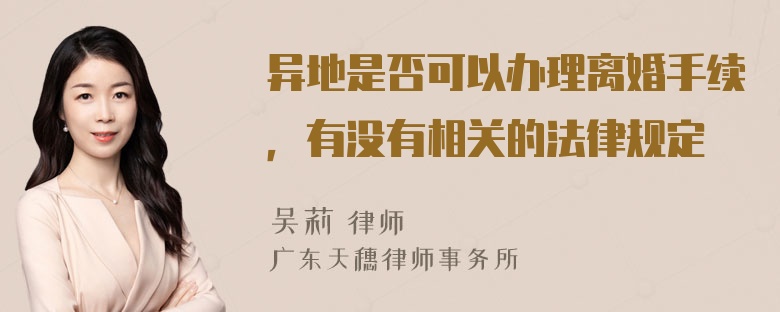 异地是否可以办理离婚手续，有没有相关的法律规定

吴莉 律师
广东天穗律师事务所